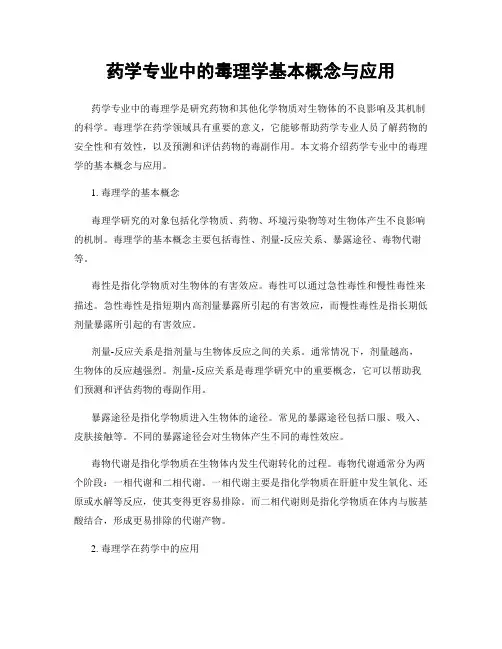 药学专业中的毒理学基本概念与应用

药学专业中的毒理学是研究药物和其他化学物质对生物体的不良影响及其机制的科学。毒理学在药学领域具有重要的意义，它能够帮助药学专业人员了解药物的安全性和有效性，以及预测和评估药物的毒副作用。本文将介绍药学专业中的毒理学的基本概念与应用。

1. 毒理学的基本概念

毒理学研究的对象包括化学物质、药物、环境污染物等对生物体产生不良影响的机制。毒理学的基本概念主要包括毒性、剂量-反应关系、暴露途径、毒物代谢等。

毒性是指化学物质对生物体的有害效应。毒性可以通过急性毒性和慢性毒性来描述。急性毒性是指短期内高剂量暴露所引起的有害效应，而慢性毒性是指长期低剂量暴露所引起的有害效应。

剂量-反应关系是指剂量与生物体反应之间的关系。通常情况下，剂量越高，生物体的反应越强烈。剂量-反应关系是毒理学研究中的重要概念，它可以帮助我们预测和评估药物的毒副作用。

暴露途径是指化学物质进入生物体的途径。常见的暴露途径包括口服、吸入、皮肤接触等。不同的暴露途径会对生物体产生不同的毒性效应。

毒物代谢是指化学物质在生物体内发生代谢转化的过程。毒物代谢通常分为两个阶段：一相代谢和二相代谢。一相代谢主要是指化学物质在肝脏中发生氧化、还原或水解等反应，使其变得更容易排除。而二相代谢则是指化学物质在体内与胺基酸结合，形成更易排除的代谢产物。

2. 毒理学在药学中的应用